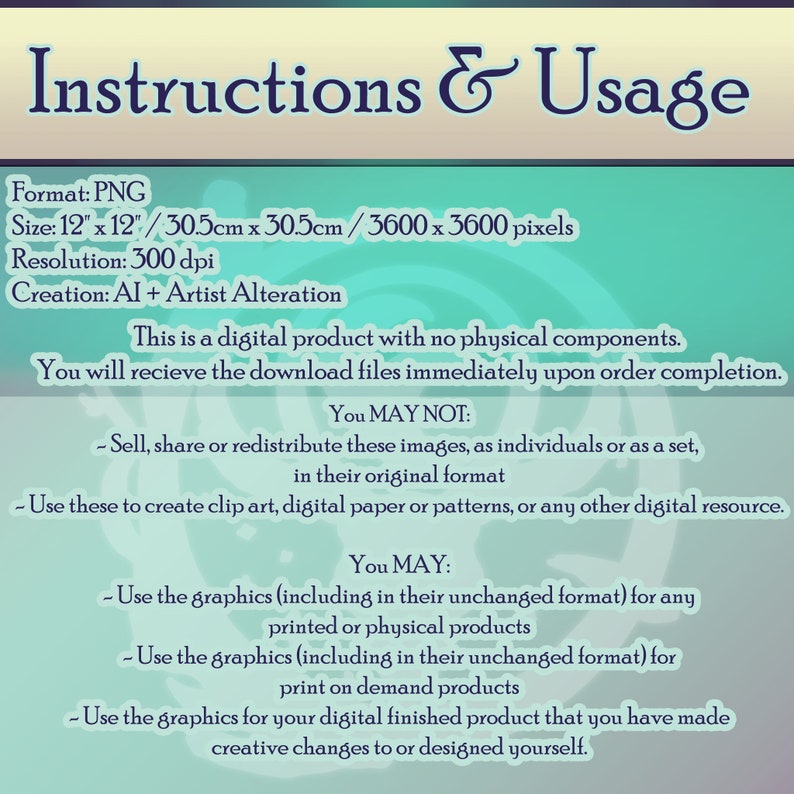 Instructions & Usage

Format: PNG
Size: 12" x 12" / 30.5cm x 30.5cm / 3600 x 3600 pixels
Resolution: 300 dpi
Creation: AI + Artist Alteration

This is a digital product with no physical components.
You will recieve the download files immediately upon order completion.

You MAY NOT:
~ Sell, share or redistribute these images, as individuals or as a set, in their original format
~ Use these to create clip art, digital paper or patterns, or any other digital resource.

You MAY:
~ Use the graphics (including in their unchanged format) for any printed or physical products
~ Use the graphics (including in their unchanged format) for print on demand products
~ Use the graphics for your digital finished product that you have made creative changes to or designed yourself.